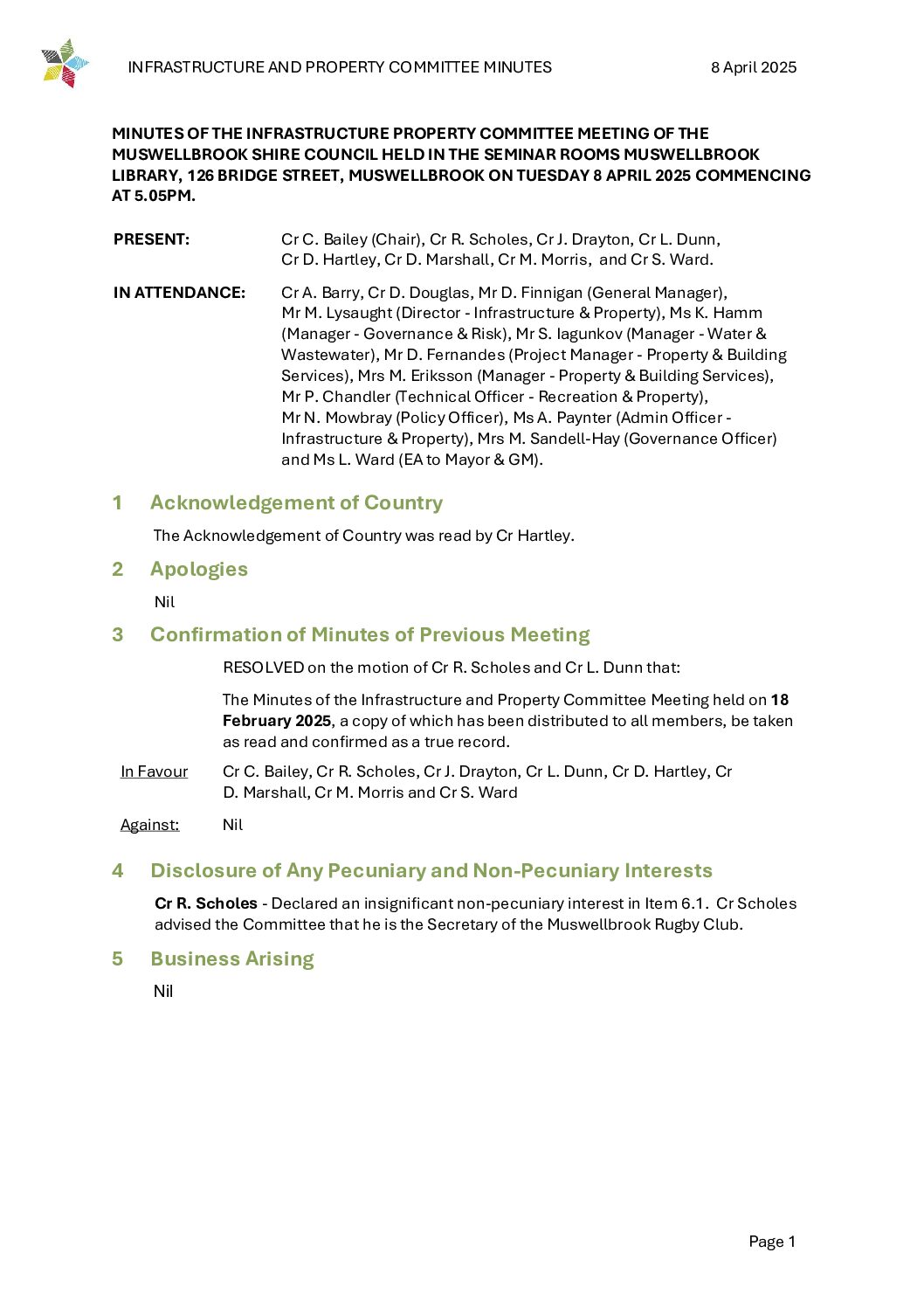 INFRASTRUCTURE AND PROPERTY COMMITTEE MINUTES 8 April 2025

MINUTES OF THE INFRASTRUCTURE PROPERTY COMMITTEE MEETING OF THE MUSWELLBROOK SHIRE COUNCIL HELD IN THE SEMINAR ROOMS MUSWELLBROOK LIBRARY, 126 BRIDGE STREET, MUSWELLBROOK ON TUESDAY 8 APRIL 2025 COMMENCING AT 5.05PM.

PRESENT: Cr C. Bailey (Chair), Cr R. Scholes, Cr J. Drayton, Cr L. Dunn, Cr D. Hartley, Cr D. Marshall, Cr M. Morris, and Cr S. Ward.

IN ATTENDANCE: Cr A. Barry, Cr D. Douglas, Mr D. Finnigan (General Manager), Mr M. Lysaught (Director - Infrastructure & Property), Ms K. Hamm (Manager - Governance & Risk), Mr S. Iagunkov (Manager - Water & Wastewater), Mr D. Fernandes (Project Manager - Property & Building Services), Mrs M. Eriksson (Manager - Property & Building Services), Mr P. Chandler (Technical Officer - Recreation & Property), Mr N. Mowbray (Policy Officer), Ms A. Paynter (Admin Officer - Infrastructure & Property), Mrs M. Sandell-Hay (Governance Officer) and Ms L. Ward (EA to Mayor & GM).

1 Acknowledgement of Country

The Acknowledgement of Country was read by Cr Hartley.

2 Apologies

Nil

3 Confirmation of Minutes of Previous Meeting

RESOLVED on the motion of Cr R. Scholes and Cr L. Dunn that:

The Minutes of the Infrastructure and Property Committee Meeting held on 18 February 2025, a copy of which has been distributed to all members, be taken as read and confirmed as a true record.

In Favour Cr C. Bailey, Cr R. Scholes, Cr J. Drayton, Cr L. Dunn, Cr D. Hartley, Cr D. Marshall, Cr M. Morris and Cr S. Ward

Against: Nil

4 Disclosure of Any Pecuniary and Non-Pecuniary Interests

Cr R. Scholes - Declared an insignificant non-pecuniary interest in Item 6.1. Cr Scholes advised the Committee that he is the Secretary of the Muswellbrook Rugby Club.

5 Business Arising

Nil

Page 1